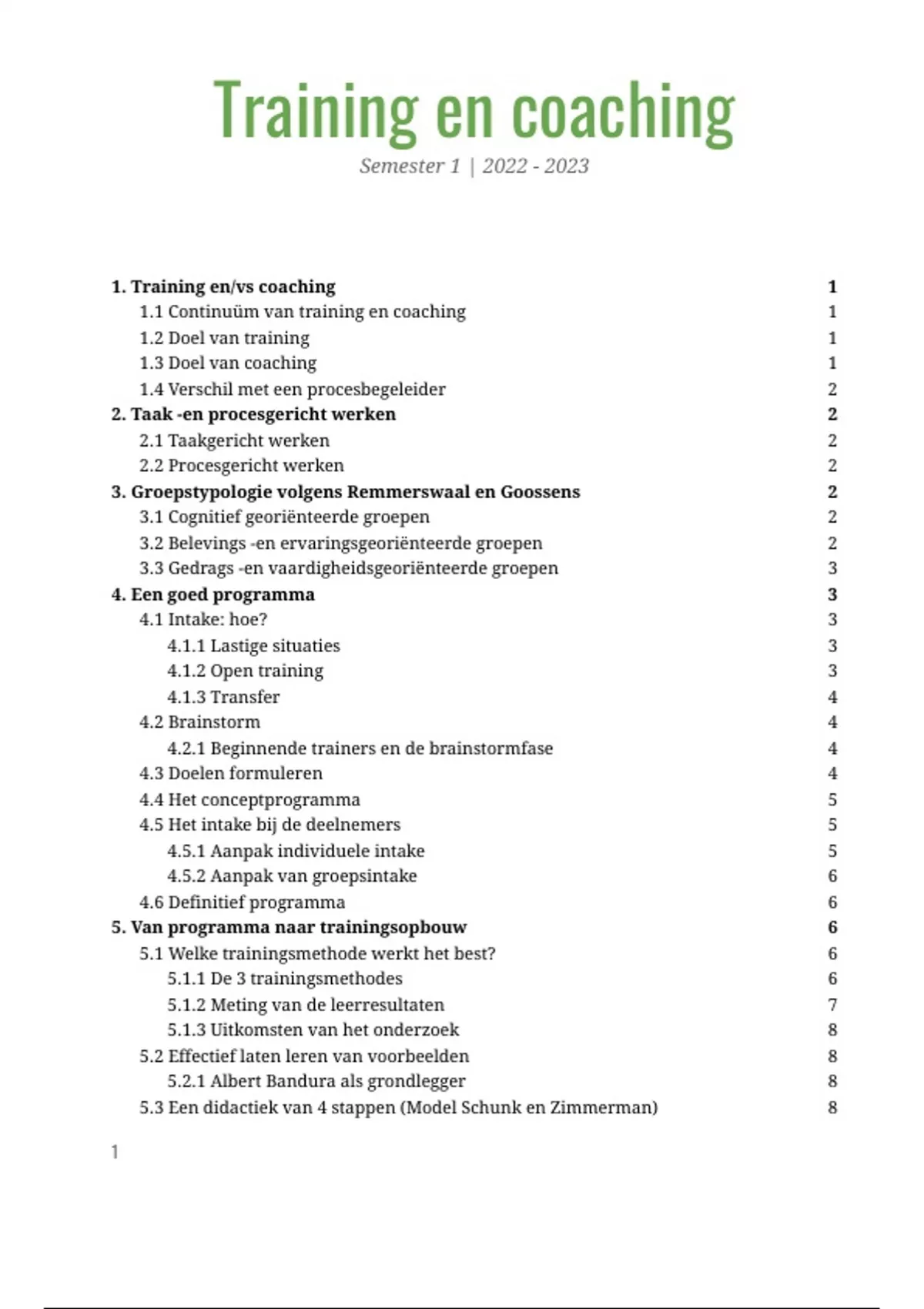 Training en coaching

Semester 1 | 2022 - 2023

1. Training en/vs coaching 1
1.1 Continuüm van training en coaching 1
1.2 Doel van training 1
1.3 Doel van coaching 1
1.4 Verschil met een procesbegeleider 2
2. Taak -en procesgericht werken 2
2.1 Taakgericht werken 2
2.2 Procesgericht werken 2
3. Groepstypologie volgens Remmerswaal en Goossens 2
3.1 Cognitief georiënteerde groepen 2
3.2 Belevings -en ervaringsgeoriënteerde groepen 2
3.3 Gedrags -en vaardigheidsgeoriënteerde groepen 3
4. Een goed programma 3
4.1 Intake: hoe? 3
4.1.1 Lastige situaties 3
4.1.2 Open training 3
4.1.3 Transfer 4
4.2 Brainstorm 4
4.2.1 Beginnende trainers en de brainstormfase 4
4.3 Doelen formuleren 4
4.4 Het conceptprogramma 5
4.5 Het intake bij de deelnemers 5
4.5.1 Aanpak individuele intake 5
4.5.2 Aanpak van groepsintake 6
4.6 Definitief programma 6
5. Van programma naar trainingsopbouw 6
5.1 Welke trainingsmethode werkt het best? 6
5.1.1 De 3 trainingsmethodes 6
5.1.2 Meting van de leerresultaten 7
5.1.3 Uitkomsten van het onderzoek 8
5.2 Effectief laten leren van voorbeelden 8
5.2.1 Albert Bandura als grondlegger 8
5.3 Een didactiek van 4 stappen (Model Schunk en Zimmerman) 8

1